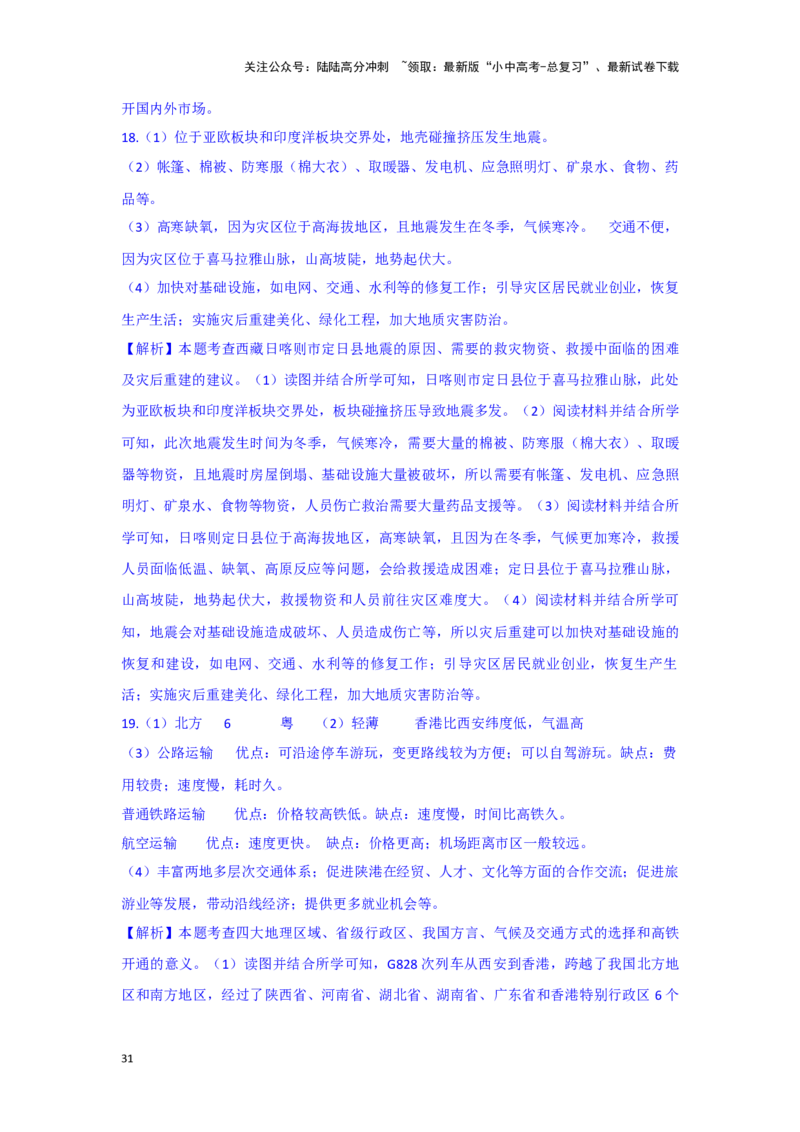 关注公众号：陆陆高分冲刺 ~领取：最新版“小中高考-总复习”、最新试卷下载

开国内外市场。

18.（1）位于亚欧板块和印度洋板块交界处，地壳碰撞挤压发生地震。

（2）帐篷、棉被、防寒服（棉大衣）、取暖器、发电机、应急照明灯、矿泉水、食物、药品等。

（3）高寒缺氧，因为灾区位于高海拔地区，且地震发生在冬季，气候寒冷。 交通不便，因为灾区位于喜马拉雅山脉，山高坡陡，地势起伏大。

（4）加快对基础设施，如电网、交通、水利等的修复工作；引导灾区居民就业创业，恢复生产生活；实施灾后重建美化、绿化工程，加大地质灾害防治。

【解析】本题考查西藏日喀则市定日县地震的原因、需要的救灾物资、救援中面临的困难及灾后重建的建议。（1）读图并结合所学可知，日喀则市定日县位于喜马拉雅山脉，此处为亚欧板块和印度洋板块交界处，板块碰撞挤压导致地震多发。（2）阅读材料并结合所学可知，此次地震发生时间为冬季，气候寒冷，需要大量的棉被、防寒服（棉大衣）、取暖器等物资，且地震时房屋倒塌、基础设施大量被破坏，所以需要有帐篷、发电机、应急照明灯、矿泉水、食物等物资，人员伤亡救治需要大量药品支援等。（3）阅读材料并结合所学可知，日喀则定日县位于高海拔地区，高寒缺氧，且因为在冬季，气候更加寒冷，救援人员面临低温、缺氧、高原反应等问题，会给救援造成困难；定日县位于喜马拉雅山脉，山高坡陡，地势起伏大，救援物资和人员前往灾区难度大。（4）阅读材料并结合所学可知，地震会对基础设施造成破坏、人员造成伤亡等，所以灾后重建可以加快对基础设施的恢复和建设，如电网、交通、水利等的修复工作；引导灾区居民就业创业，恢复生产生活；实施灾后重建美化、绿化工程，加大地质灾害防治等。

19.（1）北方 6 粤 （2）轻薄 香港比西安纬度低，气温高

（3）公路运输 优点：可沿途停车游玩，变更路线较为方便；可以自驾游玩。缺点：费用较贵；速度慢，耗时久。

普通铁路运输 优点：价格较高铁低。缺点：速度慢，时间比高铁久。

航空运输 优点：速度更快。 缺点：价格更高；机场距离市区一般较远。

（4）丰富两地多层次交通体系；促进陕港在经贸、人才、文化等方面的合作交流；促进旅游业等发展，带动沿线经济；提供更多就业机会等。

【解析】本题考查四大地理区域、省级行政区、我国方言、气候及交通方式的选择和高铁开通的意义。（1）读图并结合所学可知，G828 次列车从西安到香港，跨越了我国北方地区和南方地区，经过了陕西省、河南省、湖北省、湖南省、广东省和香港特别行政区 6 个

31